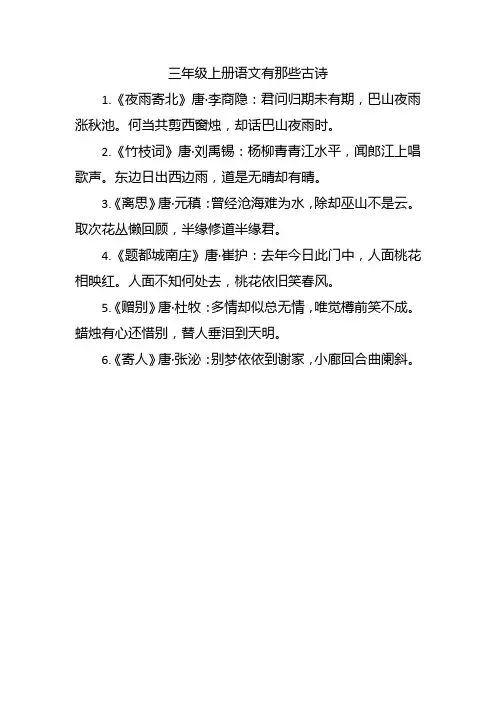 三年级上册语文有那些古诗

1.《夜雨寄北》唐·李商隐：君问归期未有期，巴山夜雨涨秋池。何当共剪西窗烛，却话巴山夜雨时。

2.《竹枝词》唐·刘禹锡：杨柳青青江水平，闻郎江上唱歌声。东边日出西边雨，道是无晴却有晴。

3.《离思》唐·元稹：曾经沧海难为水，除却巫山不是云。取次花丛懒回顾，半缘修道半缘君。

4.《题都城南庄》唐·崔护：去年今日此门中，人面桃花相映红。人面不知何处去，桃花依旧笑春风。

5.《赠别》唐·杜牧：多情却似总无情，唯觉樽前笑不成。蜡烛有心还惜别，替人垂泪到天明。

6.《寄人》唐·张泌：别梦依依到谢家，小廊回合曲阑斜。